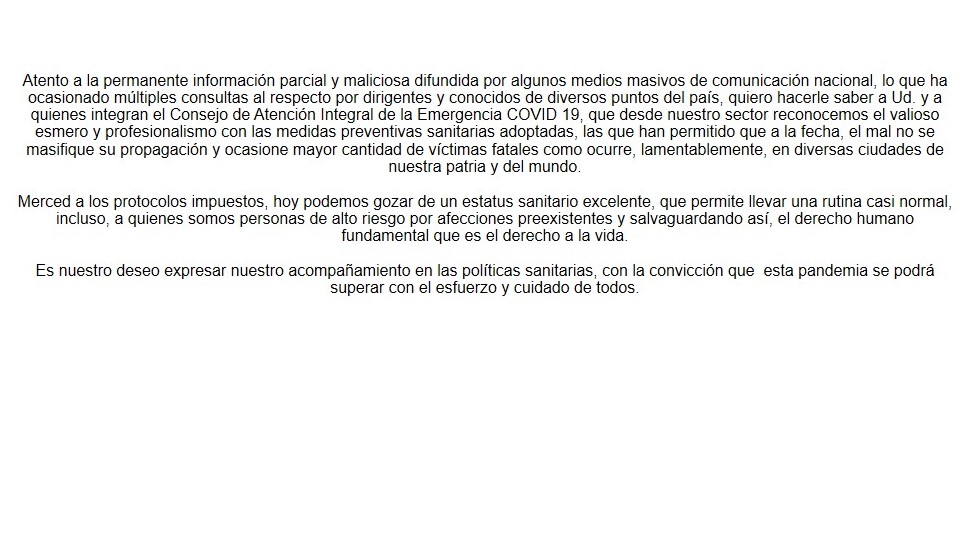 Atento a la permanente información parcial y maliciosa difundida por algunos medios masivos de comunicación nacional, lo que ha ocasionado múltiples consultas al respecto por dirigentes y conocidos de diversos puntos del país, quiero hacerle saber a Ud. y a quienes integran el Consejo de Atención Integral de la Emergencia COVID 19, que desde nuestro sector reconocemos el valioso esmero y profesionalismo con las medidas preventivas sanitarias adoptadas, las que han permitido que a la fecha, el mal no se masifique su propagación y ocasione mayor cantidad de víctimas fatales como ocurre, lamentablemente, en diversas ciudades de nuestra patria y del mundo.

Merced a los protocolos impuestos, hoy podemos gozar de un estatus sanitario excelente, que permite llevar una rutina casi normal, incluso, a quienes somos personas de alto riesgo por afecciones preexistentes y salvaguardando así, el derecho humano fundamental que es el derecho a la vida.

Es nuestro deseo expresar nuestro acompañamiento en las políticas sanitarias, con la convicción que esta pandemia se podrá superar con el esfuerzo y cuidado de todos.